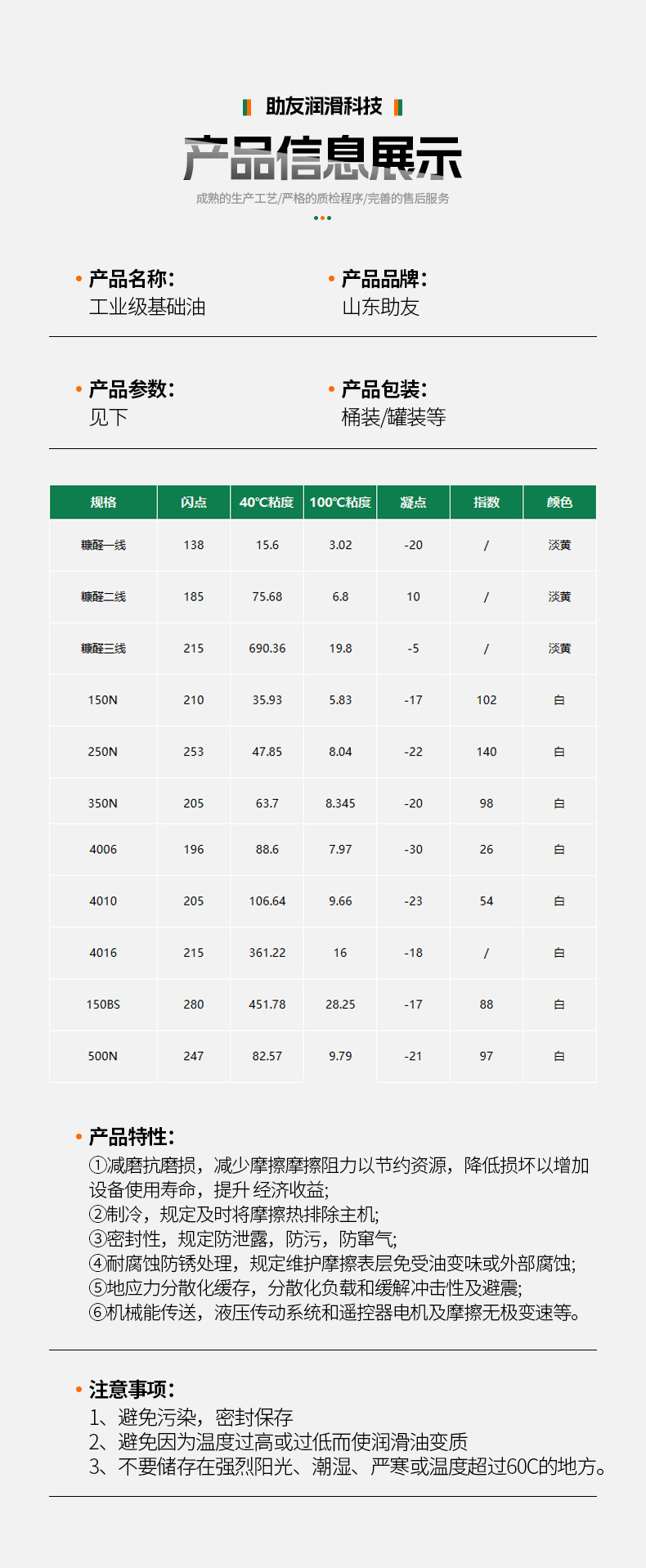 助友润滑科技

产品信息展示

成熟的生产工艺/严格的质检程序/完善的售后服务

• 产品名称:
工业级基础油

• 产品品牌:
山东助友

• 产品参数:
见下

• 产品包装:
桶装/罐装等

| 规格 | 闪点 | 40℃粘度 | 100℃粘度 | 凝点 | 指数 | 颜色 |
|---|---|---|---|---|---|---|
| 糠醛一线 | 138 | 15.6 | 3.02 | -20 | / | 淡黄 |
| 糠醛二线 | 185 | 75.68 | 6.8 | 10 | / | 淡黄 |
| 糠醛三线 | 215 | 690.36 | 19.8 | -5 | / | 淡黄 |
| 150N | 210 | 35.93 | 5.83 | -17 | 102 | 白 |
| 250N | 253 | 47.85 | 8.04 | -22 | 140 | 白 |
| 350N | 205 | 63.7 | 8.345 | -20 | 98 | 白 |
| 4006 | 196 | 88.6 | 7.97 | -30 | 26 | 白 |
| 4010 | 205 | 106.64 | 9.66 | -23 | 54 | 白 |
| 4016 | 215 | 361.22 | 16 | -18 | / | 白 |
| 150BS | 280 | 451.78 | 28.25 | -17 | 88 | 白 |
| 500N | 247 | 82.57 | 9.79 | -21 | 97 | 白 |

• 产品特性:
①减磨抗磨损，减少摩擦摩擦阻力以节约资源，降低损坏以增加设备使用寿命，提升经济收益;
②制冷，规定及时将摩擦热排除主机;
③密封性，规定防泄露，防污，防窜气;
④耐腐蚀防锈处理，规定维护摩擦表层免受油变味或外部腐蚀;
⑤地应力分散化缓存，分散化负载和缓解冲击性及避震;
⑥机械能传送，液压传动系统和遥控器电机及摩擦无极变速等。

• 注意事项:
1、避免污染，密封保存
2、避免因为温度过高或过低而使润滑油变质
3、不要储存在强烈阳光、潮湿、严寒或温度超过60C的地方。